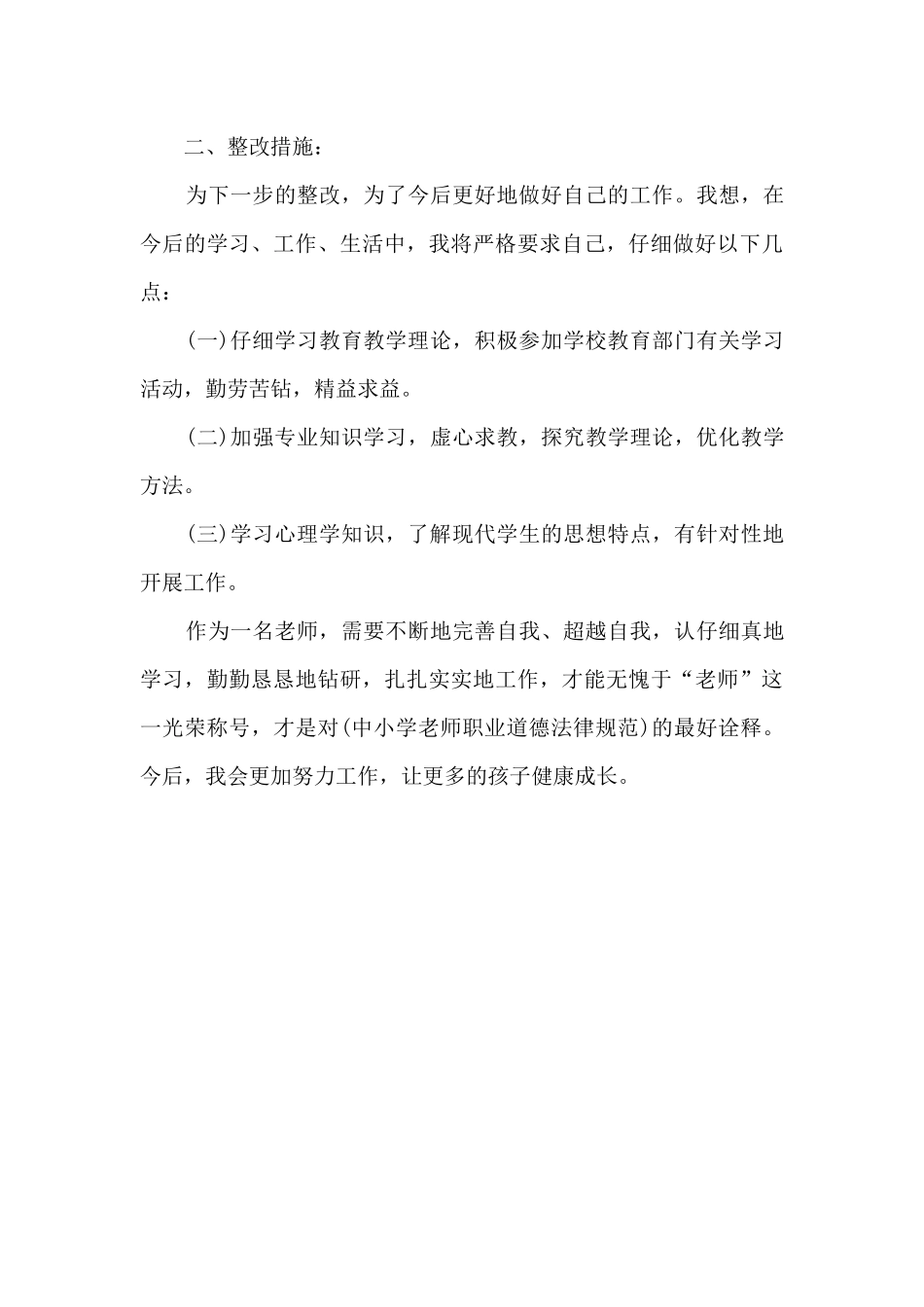 二、整改措施：

为下一步的整改，为了今后更好地做好自己的工作。我想，在今后的学习、工作、生活中，我将严格要求自己，仔细做好以下几点：

(一)仔细学习教育教学理论，积极参加学校教育部门有关学习活动，勤劳苦钻，精益求益。

(二)加强专业知识学习，虚心求教，探究教学理论，优化教学方法。

(三)学习心理学知识，了解现代学生的思想特点，有针对性地开展工作。

作为一名老师，需要不断地完善自我、超越自我，认仔细真地学习，勤勤恳恳地钻研，扎扎实实地工作，才能无愧于“老师”这一光荣称号，才是对(中小学老师职业道德法律规范)的最好诠释。今后，我会更加努力工作，让更多的孩子健康成长。